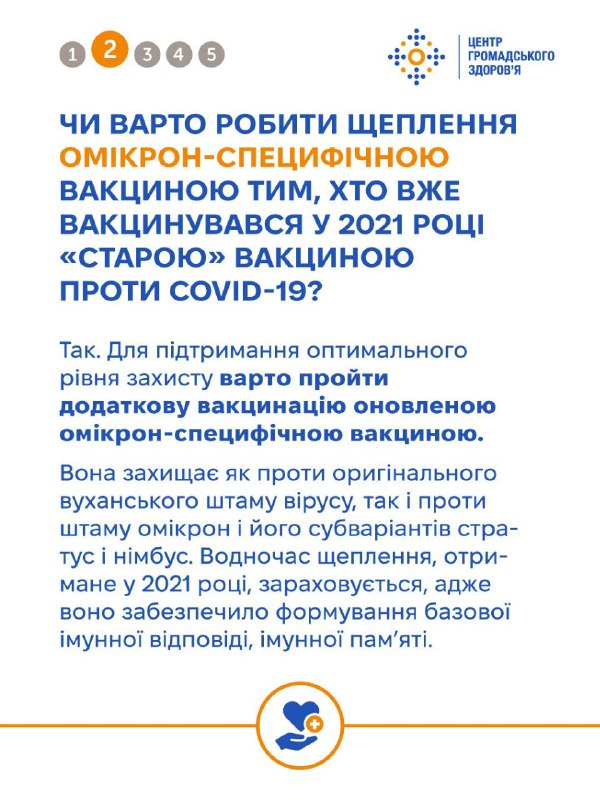 1 2 3 4 5

ЦЕНТР ГРОМАДСЬКОГО ЗДОРОВ'Я

ЧИ ВАРТО РОБИТИ ЩЕПЛЕННЯ ОМІКРОН-СПЕЦИФІЧНОЮ ВАКЦИНОЮ ТИМ, ХТО ВЖЕ ВАКЦИНУВАВСЯ У 2021 РОЦІ «СТАРОЮ» ВАКЦИНОЮ ПРОТИ COVID-19?

Так. Для підтримання оптимального рівня захисту варто пройти додаткову вакцинацію оновленою омікрон-специфічною вакциною.

Вона захищає як проти оригінального вуханського штаму вірусу, так і проти штаму омікрон і його субваріантів стратус і німбус. Водночас щеплення, отримане у 2021 році, зараховується, адже воно забезпечило формування базової імунної відповіді, імунної пам'яті.